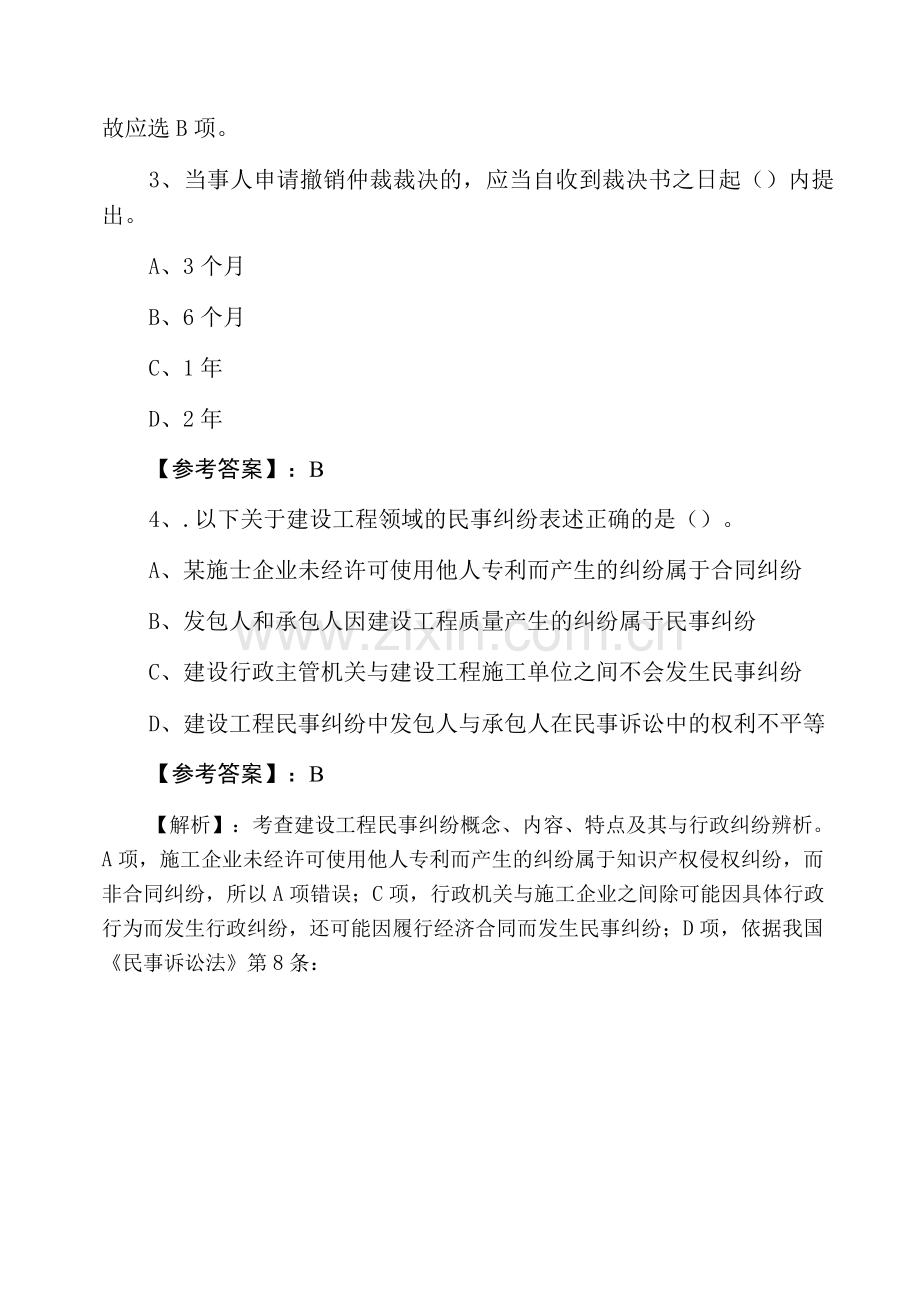 故应选 B 项。

3、当事人申请撤销仲裁裁决的，应当自收到裁决书之日起（）内提出。

A、3 个月

B、6 个月

C、1 年

D、2 年

【参考答案】：B

4、. 以下关于建设工程领域的民事纠纷表述正确的是（）。

A、某施士企业未经许可使用他人专利而产生的纠纷属于合同纠纷

B、发包人和承包人因建设工程质量产生的纠纷属于民事纠纷

C、建设行政主管机关与建设工程施工单位之间不会发生民事纠纷

D、建设工程民事纠纷中发包人与承包人在民事诉讼中的权利不平等

【参考答案】：B

【解析】：考查建设工程民事纠纷概念、内容、特点及其与行政纠纷辨析。A 项，施工企业未经许可使用他人专利而产生的纠纷属于知识产权侵权纠纷，而非合同纠纷，所以 A 项错误；C 项，行政机关与施工企业之间除可能因具体行政行为而发生行政纠纷，还可能因履行经济合同而发生民事纠纷；D 项，依据我国《民事诉讼法》第 8 条：

www.zixin.com.cn